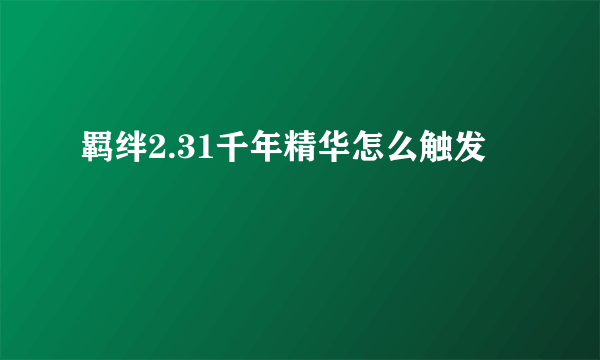 羁绊2.31千年精华怎么触发